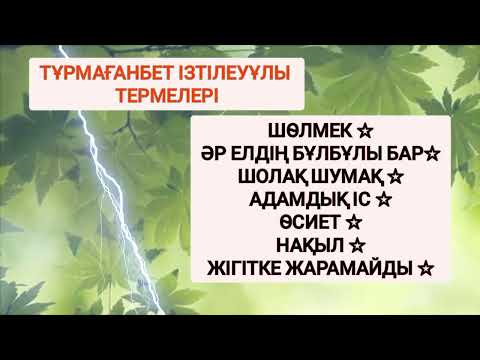 ТҰРМАҒАНБЕТ ІЗТІЛЕУҰЛЫ ТЕРМЕЛЕРІ

ШӨЛМЕК ☆
ӘР ЕЛДІҢ БҰЛБҰЛЫ БАР☆
ШОЛАҚ ШУМАҚ ☆
АДАМДЫҚ ІС ☆
ӨСИЕТ ☆
НАҚЫЛ ☆
ЖІГІТКЕ ЖАРАМАЙДЫ ☆